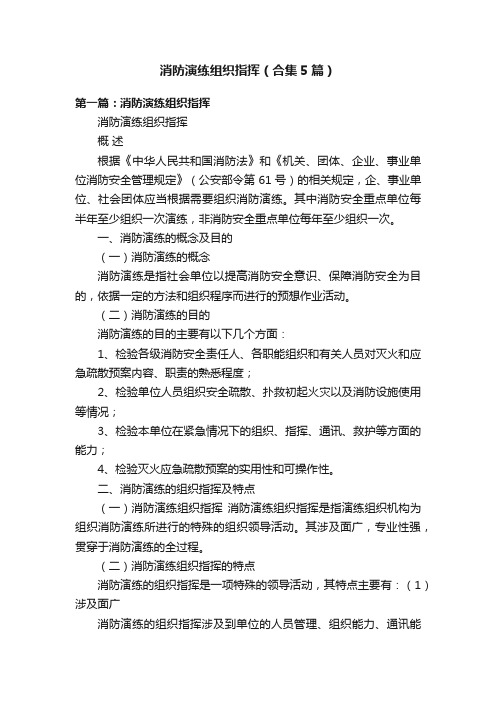 消防演练组织指挥（合集5篇）

第一篇：消防演练组织指挥

消防演练组织指挥

概 述

根据《中华人民共和国消防法》和《机关、团体、企业、事业单位消防安全管理规定》（公安部令第61号）的相关规定，企、事业单位、社会团体应当根据需要组织消防演练。其中消防安全重点单位每半年至少组织一次演练，非消防安全重点单位每年至少组织一次。

一、消防演练的概念及目的

（一）消防演练的概念

消防演练是指社会单位以提高消防安全意识、保障消防安全为目的，依据一定的方法和组织程序而进行的预想作业活动。

（二）消防演练的目的

消防演练的目的主要有以下几个方面：

1、检验各级消防安全责任人、各职能组织和有关人员对灭火和应急疏散预案内容、职责的熟悉程度；

2、检验单位人员组织安全疏散、扑救初起火灾以及消防设施使用等情况；

3、检验本单位在紧急情况下的组织、指挥、通讯、救护等方面的能力；

4、检验灭火应急疏散预案的实用性和可操作性。

二、消防演练的组织指挥及特点

（一）消防演练组织指挥 消防演练组织指挥是指演练组织机构为组织消防演练所进行的特殊的组织领导活动。其涉及面广，专业性强，贯穿于消防演练的全过程。

（二）消防演练组织指挥的特点

消防演练的组织指挥是一项特殊的领导活动，其特点主要有：（1）涉及面广

消防演练的组织指挥涉及到单位的人员管理、组织能力、通讯能